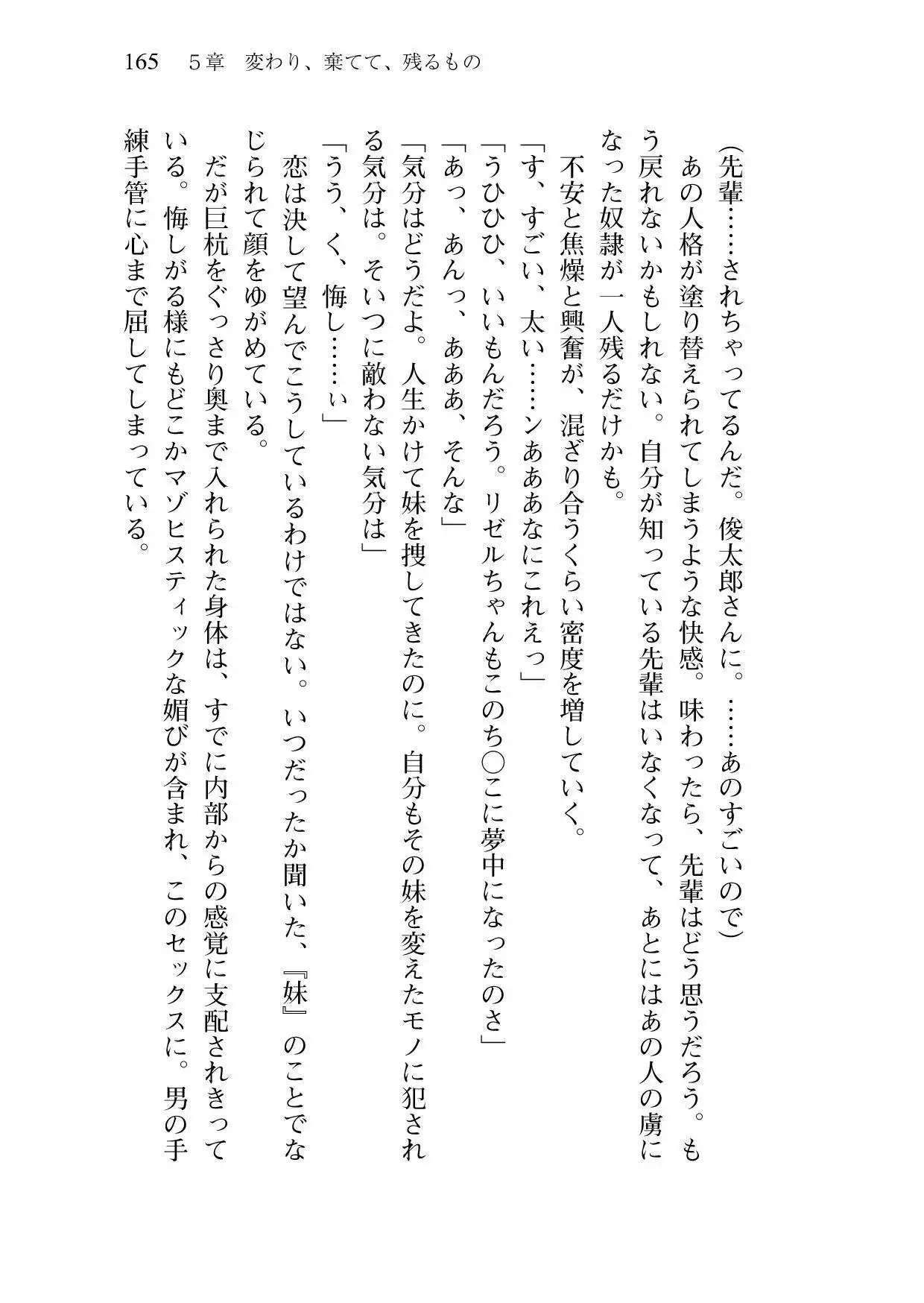 165　5章　変わり、棄てて、残るもの

(先輩……されちゃってるんだ。俊太郎さんに。……あのすごいので)

あの人格が塗り替えられてしまうような快感。味わったら、先輩はどう思うだろう。もう戻れないかもしれない。自分が知っている先輩はいなくなって、あとにはあの人の虜になった奴隷が一人残るだけかも。

不安と焦燥と興奮が、混ざり合うくらい密度を増していく。

「す、すごい、太い……ンあああなにこれえっ」

「うひひひ、いいもんだろう。リゼルちゃんもこのち○こに夢中になったのさ」

「あっ、あんっ、あああ、そんな」

「気分はどうだよ。人生かけて妹を捜してきたのに。自分もその妹を変えたモノに犯される気分は。そいつに敵わない気分は」

「うう、く、悔し……ぃ」

恋は決して望んでこうしているわけではない。いつだったか聞いた、『妹』のことでなじられて顔をゆがめている。

だが巨杭をぐっさり奥まで入れられた身体は、すでに内部からの感覚に支配されきっている。悔しがる様にもどこかマゾヒスティックな媚びが含まれ、このセックスに。男の手練手管に心まで屈してしまっている。